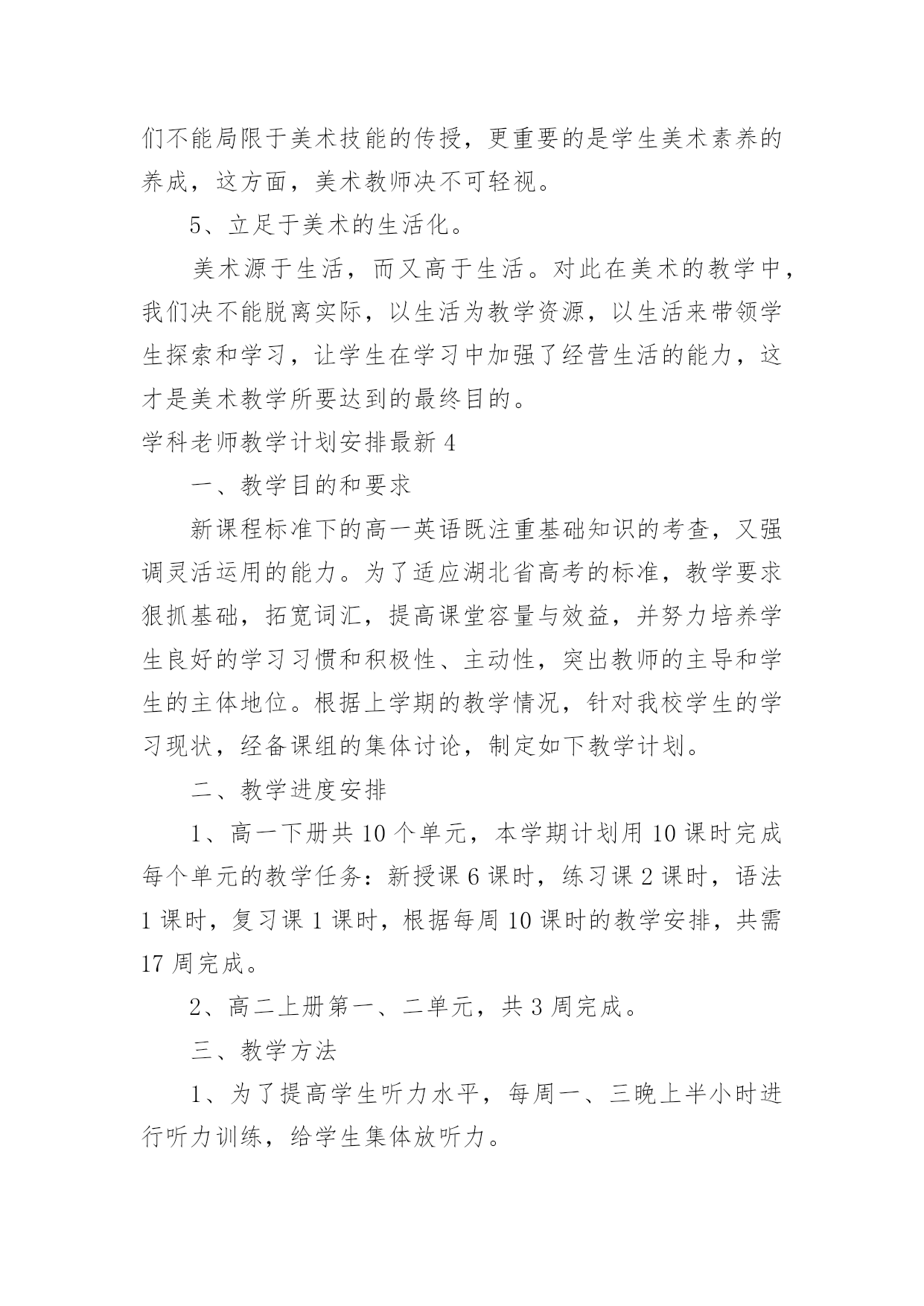 们不能局限于美术技能的传授，更重要的是学生美术素养的养成，这方面，美术教师决不可轻视。

5、立足于美术的生活化。

美术源于生活，而又高于生活。对此在美术的教学中，我们决不能脱离实际，以生活为教学资源，以生活来带领学生探索和学习，让学生在学习中加强了经营生活的能力，这才是美术教学所要达到的最终目的。

学科老师教学计划安排最新 4

一、教学目的和要求

新课程标准下的高一英语既注重基础知识的考查，又强调灵活运用的能力。为了适应湖北省高考的标准，教学要求狠抓基础，拓宽词汇，提高课堂容量与效益，并努力培养学生良好的学习习惯和积极性、主动性，突出教师的主导和学生的主体地位。根据上学期的教学情况，针对我校学生的学习现状，经备课组的集体讨论，制定如下教学计划。

二、教学进度安排

1、高一下册共 10 个单元，本学期计划用 10 课时完成每个单元的教学任务：新授课 6 课时，练习课 2 课时，语法 1 课时，复习课 1 课时，根据每周 10 课时的教学安排，共需 17 周完成。

2、高二上册第一、二单元，共 3 周完成。

三、教学方法

1、为了提高学生听力水平，每周一、三晚上半小时进行听力训练，给学生集体放听力。